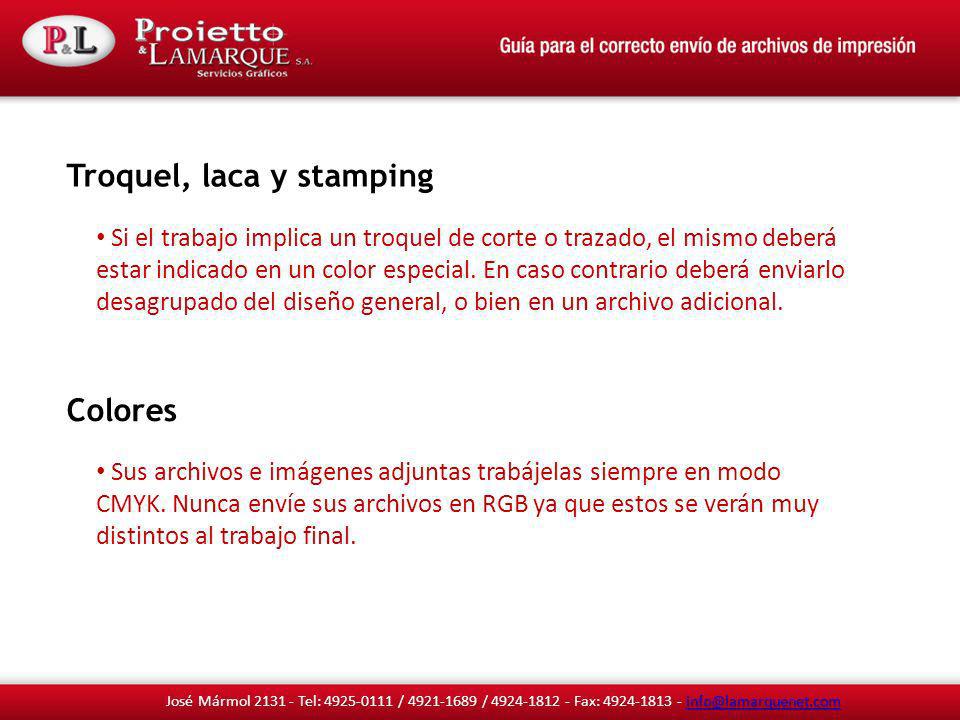 P&L Proietto & LAMARQUE S.A. Servicios Gráficos

Guía para el correcto envío de archivos de impresión

Troquel, laca y stamping

• Si el trabajo implica un troquel de corte o trazado, el mismo deberá estar indicado en un color especial. En caso contrario deberá enviarlo desagrupado del diseño general, o bien en un archivo adicional.

Colores

• Sus archivos e imágenes adjuntas trabájelas siempre en modo CMYK. Nunca envíe sus archivos en RGB ya que estos se verán muy distintos al trabajo final.

José Mármol 2131 - Tel: 4925-0111 / 4921-1689 / 4924-1812 - Fax: 4924-1813 - info@lamarquenet.com